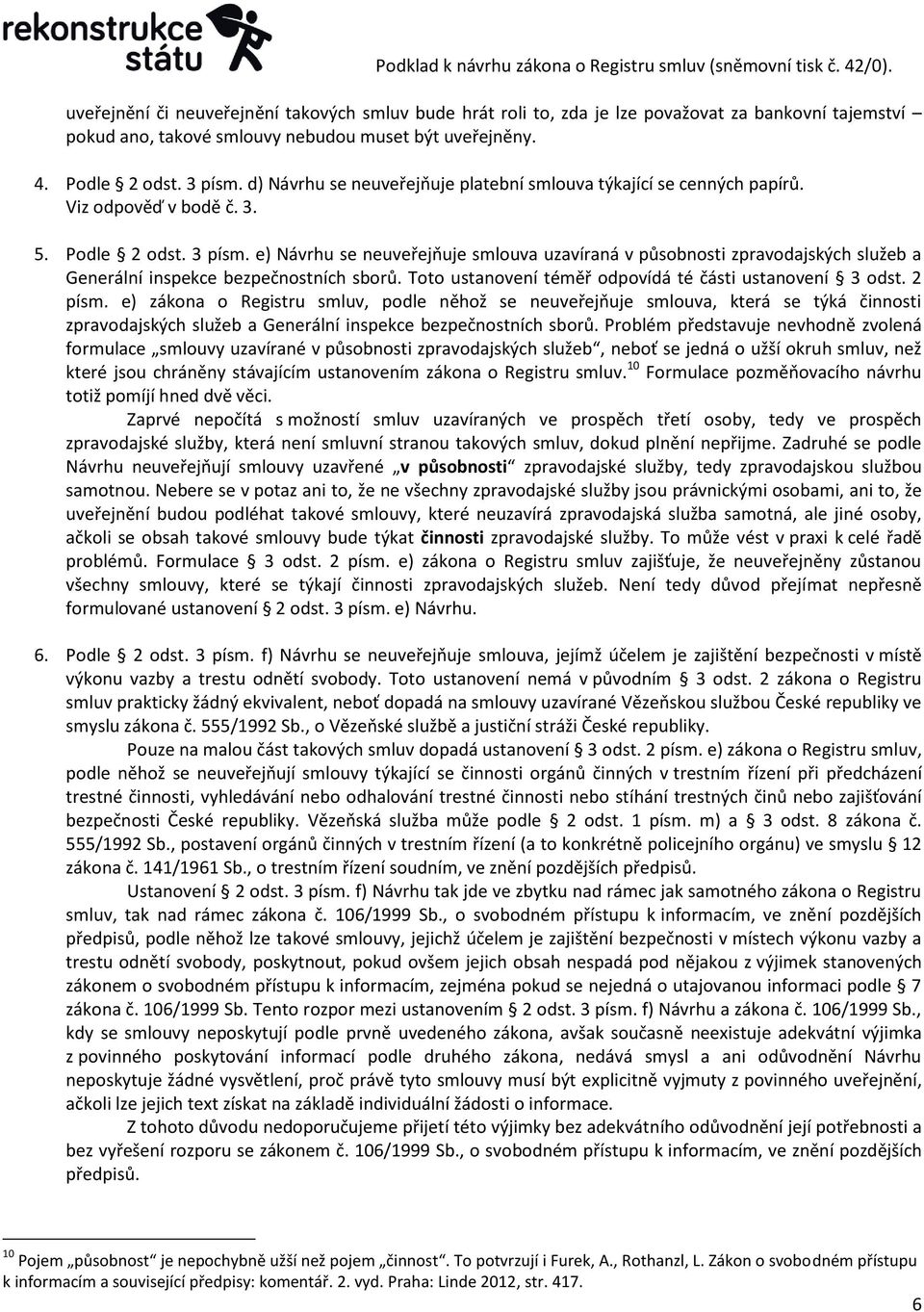 rekonstrukce státu

Podklad k návrhu zákona o Registru smluv (sněmovní tisk č. 42/0).

uveřejnění či neuveřejnění takových smluv bude hrát roli to, zda je lze považovat za bankovní tajemství – pokud ano, takové smlouvy nebudou muset být uveřejněny.

4. Podle § 2 odst. 3 písm. d) Návrhu se neuveřejňuje platební smlouva týkající se cenných papírů. Viz odpověď v bodě č. 3.

5. Podle § 2 odst. 3 písm. e) Návrhu se neuveřejňuje smlouva uzavíraná v působnosti zpravodajských služeb a Generální inspekce bezpečnostních sborů. Toto ustanovení téměř odpovídá té části ustanovení § 3 odst. 2 písm. e) zákona o Registru smluv, podle něhož se neuveřejňuje smlouva, která se týká činnosti zpravodajských služeb a Generální inspekce bezpečnostních sborů. Problém představuje nevhodně zvolená formulace „smlouvy uzavírané v působnosti zpravodajských služeb“, neboť se jedná o užší okruh smluv, než které jsou chráněny stávajícím ustanovením zákona o Registru smluv.$^{10}$ Formulace pozměňovacího návrhu totiž pomíjí hned dvě věci.

Zaprvé nepočítá s možností smluv uzavíraných ve prospěch třetí osoby, tedy ve prospěch zpravodajské služby, která není smluvní stranou takových smluv, dokud plnění nepřijme. Zadruhé se podle Návrhu neuveřejňují smlouvy uzavřené „v působnosti“ zpravodajské služby, tedy zpravodajskou službou samotnou. Nebere se v potaz ani to, že ne všechny zpravodajské služby jsou právnickými osobami, ani to, že uveřejnění budou podléhat takové smlouvy, které neuzavírá zpravodajská služba samotná, ale jiné osoby, ačkoli se obsah takové smlouvy bude týkat činnosti zpravodajské služby. To může vést v praxi k celé řadě problémů. Formulace § 3 odst. 2 písm. e) zákona o Registru smluv zajišťuje, že neuveřejněny zůstanou všechny smlouvy, které se týkají činnosti zpravodajských služeb. Není tedy důvod přejímat nepřesně formulované ustanovení § 2 odst. 3 písm. e) Návrhu.

6. Podle § 2 odst. 3 písm. f) Návrhu se neuveřejňuje smlouva, jejímž účelem je zajištění bezpečnosti v místě výkonu vazby a trestu odnětí svobody. Toto ustanovení nemá v původním § 3 odst. 2 zákona o Registru smluv prakticky žádný ekvivalent, neboť dopadá na smlouvy uzavírané Vězeňskou službou České republiky ve smyslu zákona č. 555/1992 Sb., o Vězeňské službě a justiční stráži České republiky.

Pouze na malou část takových smluv dopadá ustanovení § 3 odst. 2 písm. e) zákona o Registru smluv, podle něhož se neuveřejňují smlouvy týkající se činnosti orgánů činných v trestním řízení při předcházení trestné činnosti, vyhledávání nebo odhalování trestné činnosti nebo stíhání trestných činů nebo zajišťování bezpečnosti České republiky. Vězeňská služba může podle § 2 odst. 1 písm. m) a § 3 odst. 8 zákona č. 555/1992 Sb., postavení orgánů činných v trestním řízení (a to konkrétně policejního orgánu) ve smyslu § 12 zákona č. 141/1961 Sb., o trestním řízení soudním, ve znění pozdějších předpisů.

Ustanovení § 2 odst. 3 písm. f) Návrhu tak jde ve zbytku nad rámec jak samotného zákona o Registru smluv, tak nad rámec zákona č. 106/1999 Sb., o svobodném přístupu k informacím, ve znění pozdějších předpisů, podle něhož lze takové smlouvy, jejichž účelem je zajištění bezpečnosti v místech výkonu vazby a trestu odnětí svobody, poskytnout, pokud ovšem jejich obsah nespadá pod nějakou z výjimek stanovených zákonem o svobodném přístupu k informacím, zejména pokud se nejedná o utajovanou informaci podle § 7 zákona č. 106/1999 Sb. Tento rozpor mezi ustanovením § 2 odst. 3 písm. f) Návrhu a zákona č. 106/1999 Sb., kdy se smlouvy neposkytují podle prvně uvedeného zákona, avšak současně neexistuje adekvátní výjimka z povinného poskytování informací podle druhého zákona, nedává smysl a ani odůvodnění Návrhu neposkytuje žádné vysvětlení, proč právě tyto smlouvy musí být explicitně vyjmuty z povinného uveřejnění, ačkoli lze jejich text získat na základě individuální žádosti o informace.

Z tohoto důvodu nedoporučujeme přijetí této výjimky bez adekvátního odůvodnění její potřebnosti a bez vyřešení rozporu se zákonem č. 106/1999 Sb., o svobodném přístupu k informacím, ve znění pozdějších předpisů.

$^{10}$ Pojem „působnost“ je nepochybně užší než pojem „činnost“. To potvrzují i Furek, A., Rothanzl, L. Zákon o svobodném přístupu k informacím a související předpisy: komentář. 2. vyd. Praha: Linde 2012, str. 417.

6